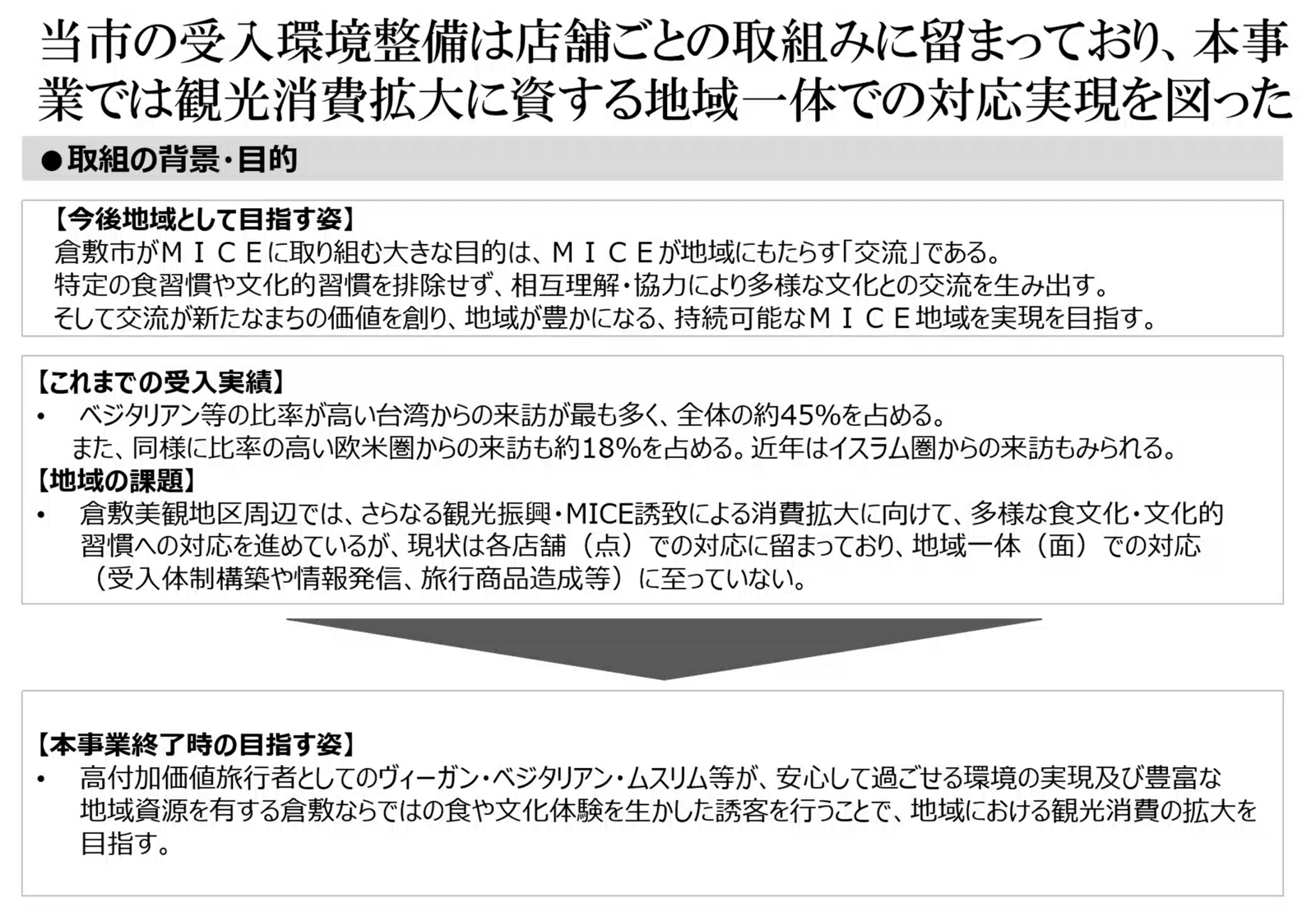 当市の受入環境整備は店舗ごとの取組みに留まっており、本事業では観光消費拡大に資する地域一体での対応実現を図った

●取組の背景・目的

【今後地域として目指す姿】
倉敷市がＭＩＣＥに取り組む大きな目的は、ＭＩＣＥが地域にもたらす「交流」である。
特定の食習慣や文化的習慣を排除せず、相互理解・協力により多様な文化との交流を生み出す。
そして交流が新たなまちの価値を創り、地域が豊かになる、持続可能なＭＩＣＥ地域を実現を目指す。

【これまでの受入実績】
• ベジタリアン等の比率が高い台湾からの来訪が最も多く、全体の約45%を占める。
また、同様に比率の高い欧米圏からの来訪も約18%を占める。近年はイスラム圏からの来訪もみられる。
【地域の課題】
• 倉敷美観地区周辺では、さらなる観光振興・MICE誘致による消費拡大に向けて、多様な食文化・文化的習慣への対応を進めているが、現状は各店舗（点）での対応に留まっており、地域一体（面）での対応（受入体制構築や情報発信、旅行商品造成等）に至っていない。

【本事業終了時の目指す姿】
• 高付加価値旅行者としてのヴィーガン・ベジタリアン・ムスリム等が、安心して過ごせる環境の実現及び豊富な地域資源を有する倉敷ならではの食や文化体験を生かした誘客を行うことで、地域における観光消費の拡大を目指す。